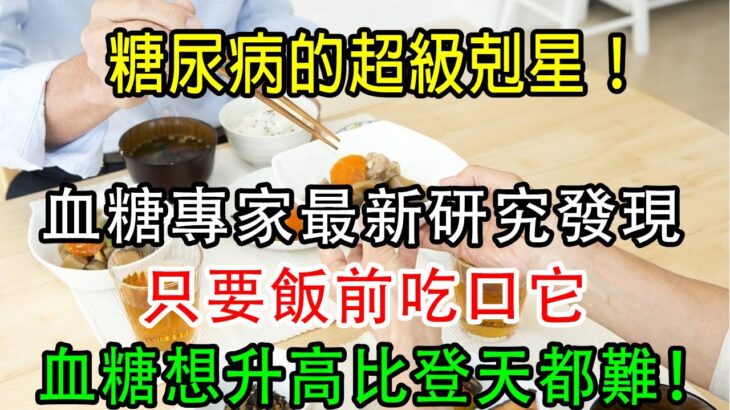 糖尿病的超級剋星！

血糖專家最新研究發現

只要飯前吃口它

血糖想升高比登天都難！